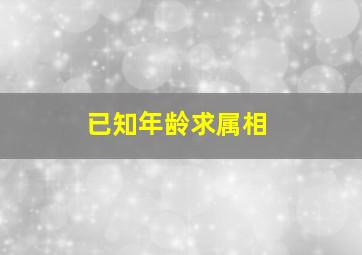 已知年龄求属相